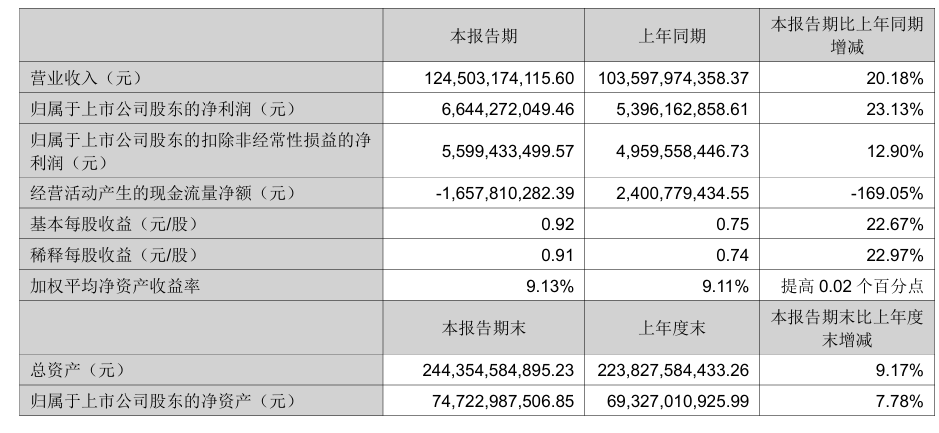 |  | 本报告期 | 上年同期 | 本报告期比上年同期增减 |
|---|---|---|---|
| 营业收入（元） | 124,503,174,115.60 | 103,597,974,358.37 | 20.18% |
| 归属于上市公司股东的净利润（元） | 6,644,272,049.46 | 5,396,162,858.61 | 23.13% |
| 归属于上市公司股东的扣除非经常性损益的净利润（元） | 5,599,433,499.57 | 4,959,558,446.73 | 12.90% |
| 经营活动产生的现金流量净额（元） | -1,657,810,282.39 | 2,400,779,434.55 | -169.05% |
| 基本每股收益（元/股） | 0.92 | 0.75 | 22.67% |
| 稀释每股收益（元/股） | 0.91 | 0.74 | 22.97% |
| 加权平均净资产收益率 | 9.13% | 9.11% | 提高 0.02 个百分点 |
|  | 本报告期末 | 上年度末 | 本报告期末比上年度末增减 |
| 总资产（元） | 244,354,584,895.23 | 223,827,584,433.26 | 9.17% |
| 归属于上市公司股东的净资产（元） | 74,722,987,506.85 | 69,327,010,925.99 | 7.78% |